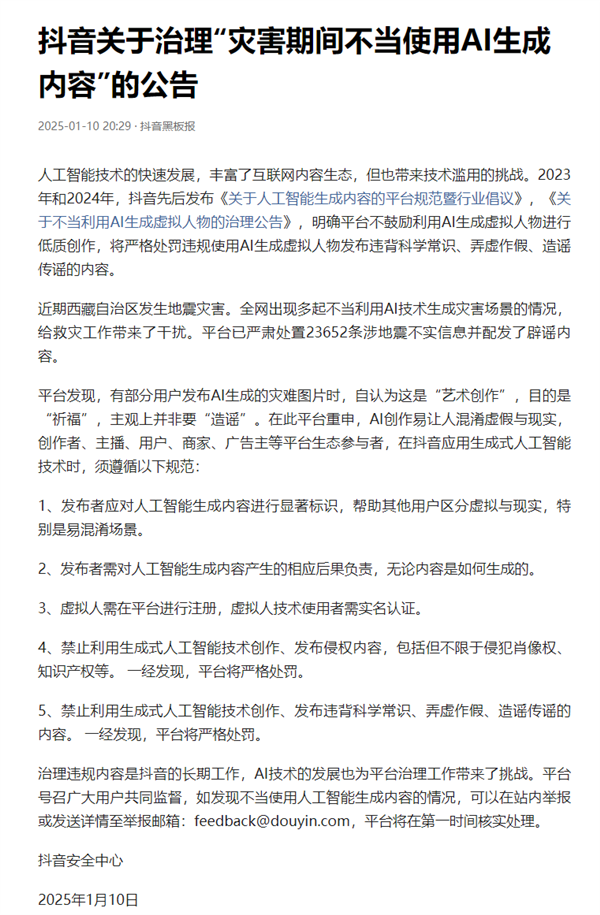 抖音关于治理“灾害期间不当使用AI生成内容”的公告

2025-01-10 20:29 · 抖音黑板报

人工智能技术的快速发展，丰富了互联网内容生态，但也带来技术滥用的挑战。2023年和2024年，抖音先后发布《关于人工智能生成内容的平台规范暨行业倡议》，《关于不当利用AI生成虚拟人物的治理公告》，明确平台不鼓励利用AI生成虚拟人物进行低质创作，将严格处罚违规使用AI生成虚拟人物发布违背科学常识、弄虚作假、造谣传谣的内容。

近期西藏自治区发生地震灾害。全网出现多起不当利用AI技术生成灾害场景的情况，给救灾工作带来了干扰。平台已严肃处置23652条涉地震不实信息并配发了辟谣内容。

平台发现，有部分用户发布AI生成的灾难图片时，自认为这是“艺术创作”，目的是“祈福”，主观上并非要“造谣”。在此平台重申，AI创作易让人混淆虚假与现实，创作者、主播、用户、商家、广告主等平台生态参与者，在抖音应用生成式人工智能技术时，须遵循以下规范：

1、发布者应对人工智能生成内容进行显著标识，帮助其他用户区分虚拟与现实，特别是易混淆场景。

2、发布者需对人工智能生成内容产生的相应后果负责，无论内容是如何生成的。

3、虚拟人需在平台进行注册，虚拟人技术使用者需实名认证。

4、禁止利用生成式人工智能技术创作、发布侵权内容，包括但不限于侵犯肖像权、知识产权等。一经发现，平台将严格处罚。

5、禁止利用生成式人工智能技术创作、发布违背科学常识、弄虚作假、造谣传谣的内容。一经发现，平台将严格处罚。

治理违规内容是抖音的长期工作，AI技术的发展也为平台治理工作带来了挑战。平台号召广大用户共同监督，如发现不当使用人工智能生成内容的情况，可以在站内举报或发送详情至举报邮箱：feedback@douyin.com，平台将在第一时间核实处理。

抖音安全中心

2025年1月10日